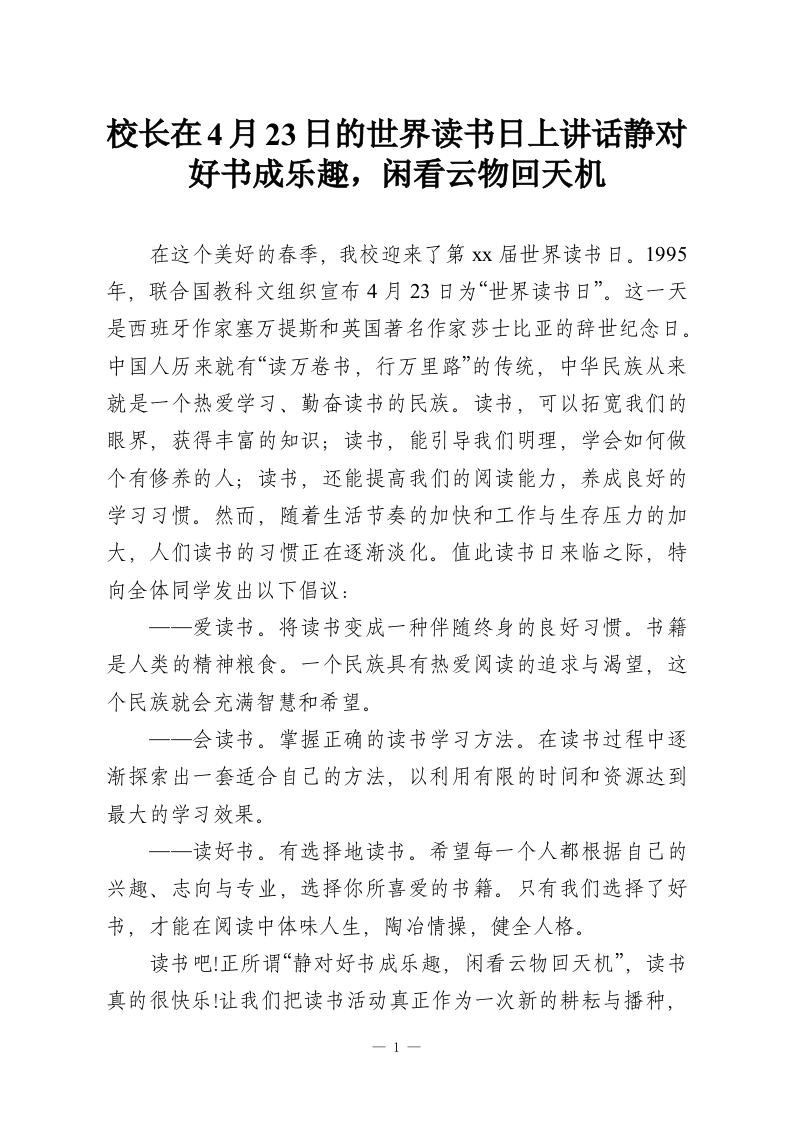 校长在4月23日的世界读书日上讲话静对好书成乐趣，闲看云物回天机

在这个美好的春季，我校迎来了第xx届世界读书日。1995年，联合国教科文组织宣布4月23日为“世界读书日”。这一天是西班牙作家塞万提斯和英国著名作家莎士比亚的辞世纪念日。中国人历来就有“读万卷书，行万里路”的传统，中华民族从来就是一个热爱学习、勤奋读书的民族。读书，可以拓宽我们的眼界，获得丰富的知识；读书，能引导我们明理，学会如何做个有修养的人；读书，还能提高我们的阅读能力，养成良好的学习习惯。然而，随着生活节奏的加快和工作与生存压力的加大，人们读书的习惯正在逐渐淡化。值此读书日来临之际，特向全体同学发出以下倡议：

——爱读书。将读书变成一种伴随终身的良好习惯。书籍是人类的精神粮食。一个民族具有热爱阅读的追求与渴望，这个民族就会充满智慧和希望。

——会读书。掌握正确的读书学习方法。在读书过程中逐渐探索出一套适合自己的方法，以利用有限的时间和资源达到最大的学习效果。

——读好书。有选择地读书。希望每一个人都根据自己的兴趣、志向与专业，选择你所喜爱的书籍。只有我们选择了好书，才能在阅读中体味人生，陶冶情操，健全人格。

读书吧!正所谓“静对好书成乐趣，闲看云物回天机”，读书真的很快乐!让我们把读书活动真正作为一次新的耕耘与播种，

— 1 —